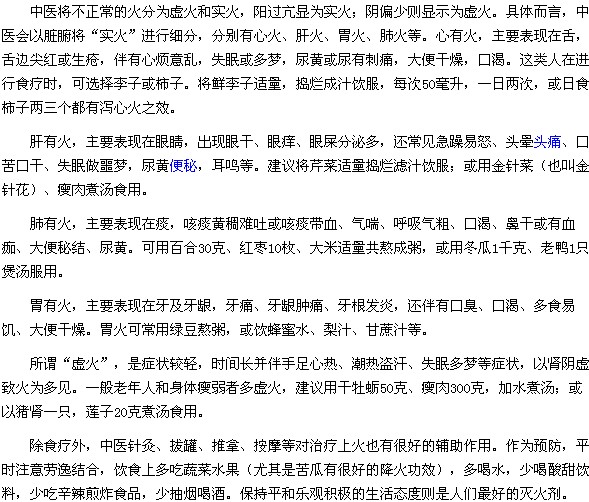 中医将不正常的火分为虚火和实火，阳过亢显为实火；阴偏少则显示为虚火。具体而言，中医会以脏腑将“实火”进行细分，分别有心火、肝火、胃火、肺火等。心有火，主要表现在舌，舌边尖红或生疮，伴有心烦意乱，失眠或多梦，尿黄或尿有刺痛，大便干燥，口渴。这类人在进行食疗时，可选择李子或柿子。将鲜李子适量，捣烂成汁饮服，每次50毫升，一日两次，或日食柿子两三个都有泻心火之效。

肝有火，主要表现在眼睛，出现眼干、眼痒、眼屎分泌多，还常见急躁易怒、头晕头痛、口苦口干、失眠做噩梦，尿黄便秘，耳鸣等。建议将芹菜适量捣烂滤汁饮服；或用金针菜（也叫金针花）、瘦肉煮汤食用。

肺有火，主要表现在痰，咳痰黄稠难吐或咳痰带血、气喘、呼吸气粗、口渴、鼻干或有血痂、大便秘结、尿黄。可用百合30克、红枣10枚、大米适量共熬成粥，或用冬瓜1千克、老鸭1只煲汤服用。

胃有火，主要表现在牙及牙龈，牙痛、牙龈肿痛、牙根发炎，还伴有口臭、口渴、多食易饥、大便干燥。胃火可常用绿豆熬粥，或饮蜂蜜水、梨汁、甘蔗汁等。

所谓“虚火”，是症状较轻，时间长并伴手足心热、潮热盗汗、失眠多梦等症状，以肾阴虚致火为多见。一般老年人和身体瘦弱者多虚火，建议用干牡蛎50克、瘦肉300克，加水煮汤；或以猪肾一只，莲子20克煮汤食用。

除食疗外，中医针灸、拔罐、推拿、按摩等对治疗上火也有很好的辅助作用。作为预防，平时注意劳逸结合，饮食上多吃蔬菜水果（尤其是苦瓜有很好的降火功效），多喝水，少喝酸甜饮料，少吃辛辣煎炸食品，少抽烟喝酒。保持平和乐观积极的生活态度则是人们最好的灭火剂。